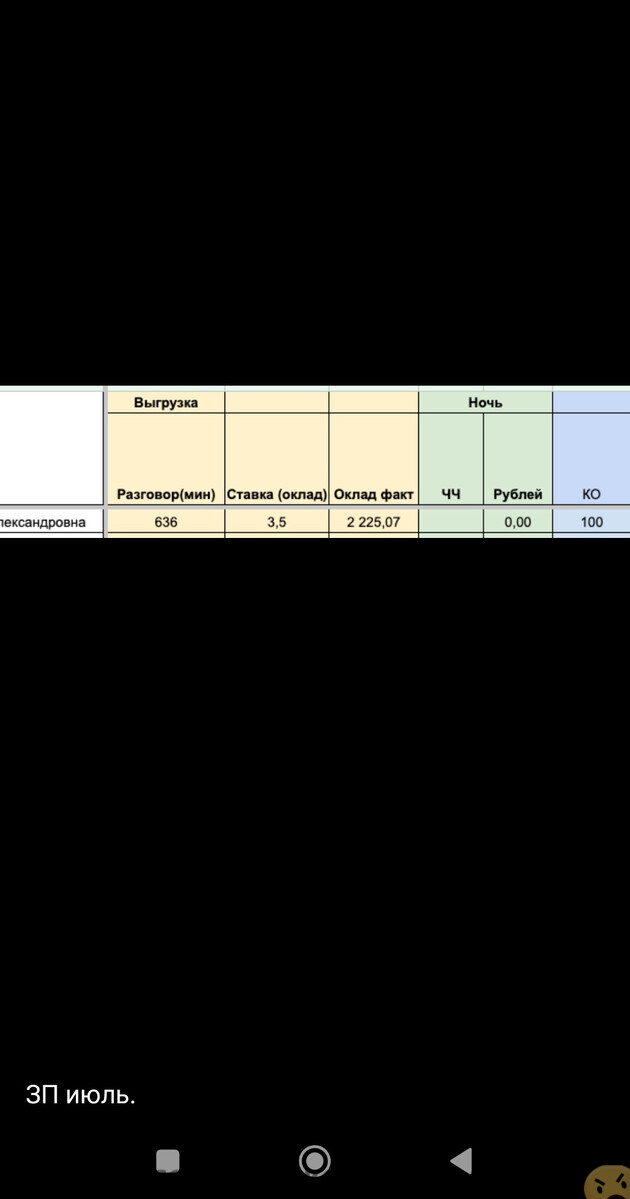 |  | Выгрузка |  |  | Ночь |  |  |
|---|---|---|---|---|---|---|
|  | Разговор(мин) | Ставка (оклад) | Оклад факт | ЧЧ | Рублей | КО |
| лександровна | 636 | 3,5 | 2 225,07 |  | 0,00 | 100 |

ЗП июль.